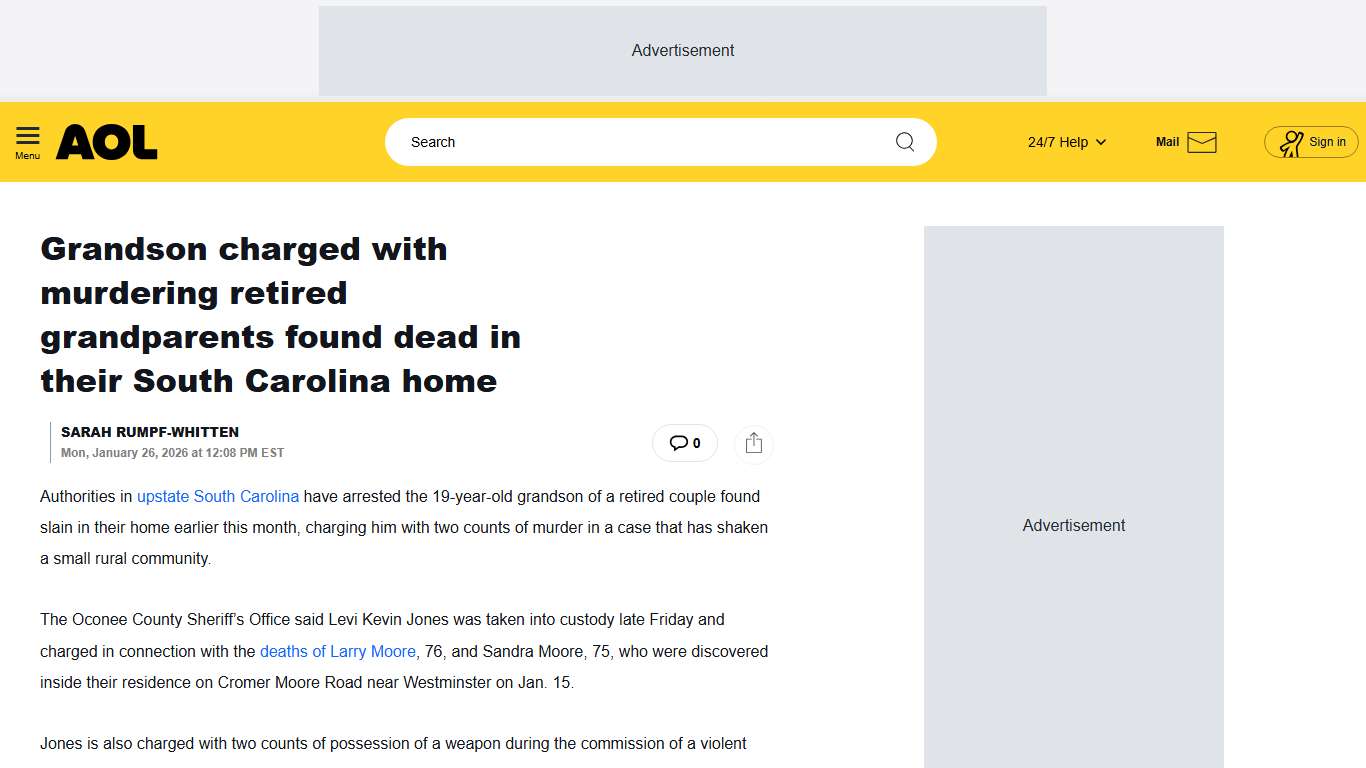 Advertisement

Menu AOL

Search

24/7 Help

Mail

Sign in

Grandson charged with murdering retired grandparents found dead in their South Carolina home

SARAH RUMPF-WHITTEN
Mon, January 26, 2026 at 12:08 PM EST

0

Authorities in upstate South Carolina have arrested the 19-year-old grandson of a retired couple found slain in their home earlier this month, charging him with two counts of murder in a case that has shaken a small rural community.

The Oconee County Sheriff's Office said Levi Kevin Jones was taken into custody late Friday and charged in connection with the deaths of Larry Moore, 76, and Sandra Moore, 75, who were discovered inside their residence on Cromer Moore Road near Westminster on Jan. 15.

Jones is also charged with two counts of possession of a weapon during the commission of a violent

Advertisement